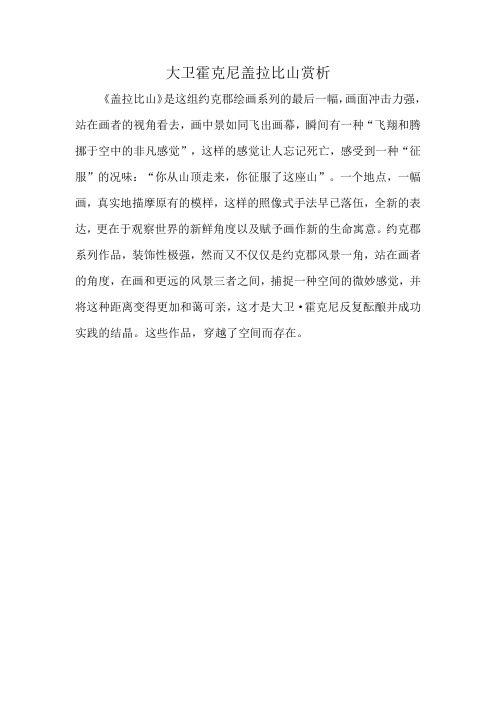 大卫霍克尼盖拉比山赏析

《盖拉比山》是这组约克郡绘画系列的最后一幅，画面冲击力强，站在画者的视角看去，画中景如同飞出画幕，瞬间有一种“飞翔和腾挪于空中的非凡感觉”，这样的感觉让人忘记死亡，感受到一种“征服”的况味：“你从山顶走来，你征服了这座山”。一个地点，一幅画，真实地描摩原有的模样，这样的照像式手法早已落伍，全新的表达，更在于观察世界的新鲜角度以及赋予画作新的生命寓意。约克郡系列作品，装饰性极强，然而又不仅仅是约克郡风景一角，站在画者的角度，在画和更远的风景三者之间，捕捉一种空间的微妙感觉，并将这种距离变得更加和蔼可亲，这才是大卫·霍克尼反复酝酿并成功实践的结晶。这些作品，穿越了空间而存在。